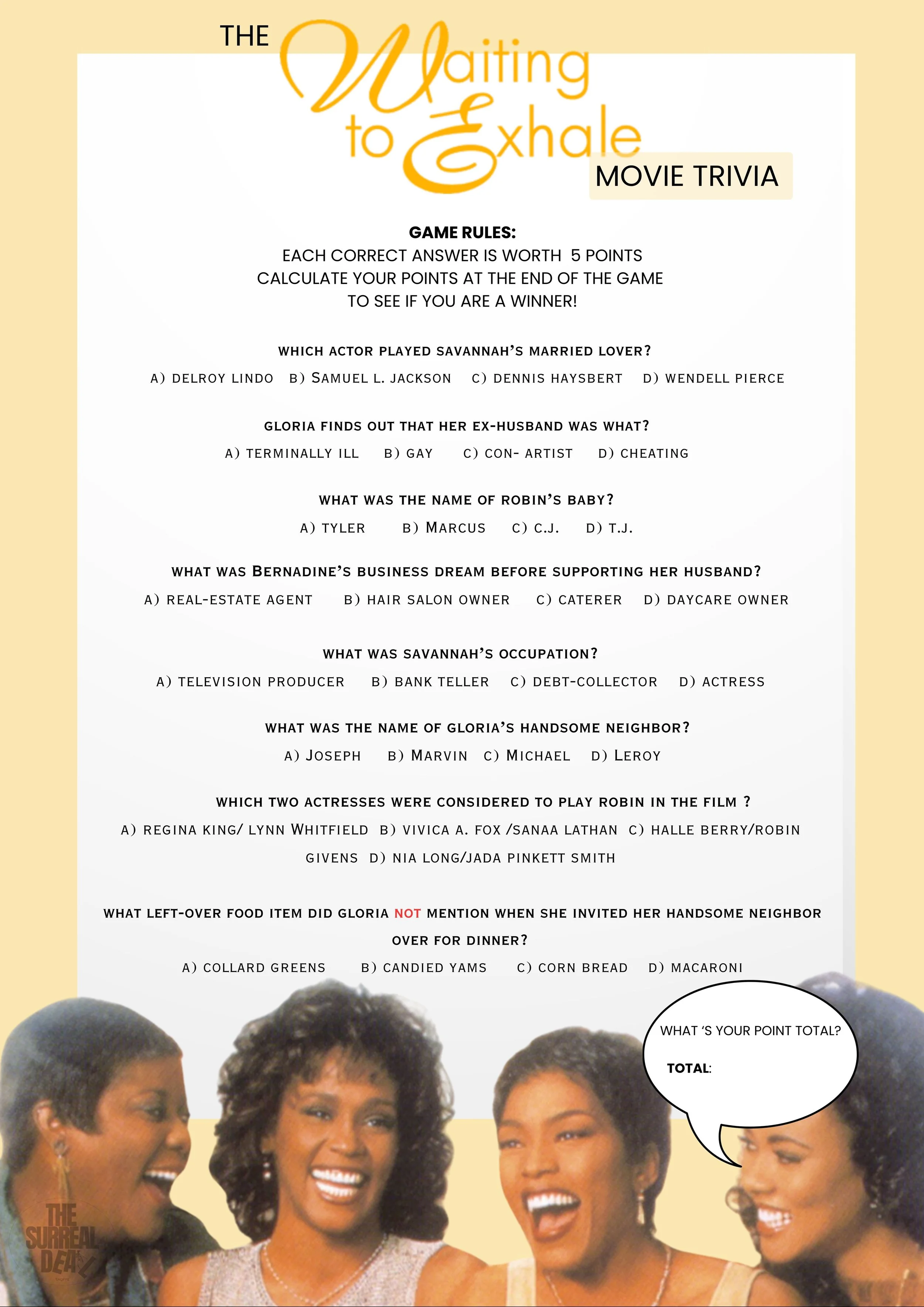 THE Waiting to Exhale MOVIE TRIVIA

GAME RULES:
EACH CORRECT ANSWER IS WORTH 5 POINTS
CALCULATE YOUR POINTS AT THE END OF THE GAME
TO SEE IF YOU ARE A WINNER!

WHICH ACTOR PLAYED SAVANNAH'S MARRIED LOVER?
A) DELROY LINDO B) SAMUEL L. JACKSON C) DENNIS HAYSBERT D) WENDELL PIERCE

GLORIA FINDS OUT THAT HER EX-HUSBAND WAS WHAT?
A) TERMINALLY ILL B) GAY C) CON- ARTIST D) CHEATING

WHAT WAS THE NAME OF ROBIN'S BABY?
A) TYLER B) MARCUS C) C.J. D) T.J.

WHAT WAS BERNADINE'S BUSINESS DREAM BEFORE SUPPORTING HER HUSBAND?
A) REAL-ESTATE AGENT B) HAIR SALON OWNER C) CATERER D) DAYCARE OWNER

WHAT WAS SAVANNAH'S OCCUPATION?
A) TELEVISION PRODUCER B) BANK TELLER C) DEBT-COLLECTOR D) ACTRESS

WHAT WAS THE NAME OF GLORIA'S HANDSOME NEIGHBOR?
A) JOSEPH B) MARVIN C) MICHAEL D) LEROY

WHICH TWO ACTRESSES WERE CONSIDERED TO PLAY ROBIN IN THE FILM ?
A) REGINA KING/ LYNN WHITFIELD B) VIVICA A. FOX /SANAA LATHAN C) HALLE BERRY/ROBIN GIVENS D) NIA LONG/JADA PINKETT SMITH

WHAT LEFT-OVER FOOD ITEM DID GLORIA NOT MENTION WHEN SHE INVITED HER HANDSOME NEIGHBOR OVER FOR DINNER?
A) COLLARD GREENS B) CANDIED YAMS C) CORN BREAD D) MACARONI

WHAT 'S YOUR POINT TOTAL?
TOTAL:

THE SURREAL DEAL